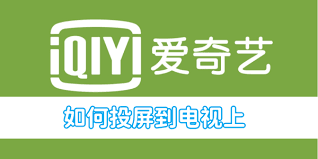 iQIYI 爱奇艺

如何投屏到电视上